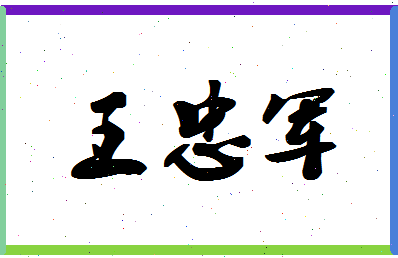 王忠军